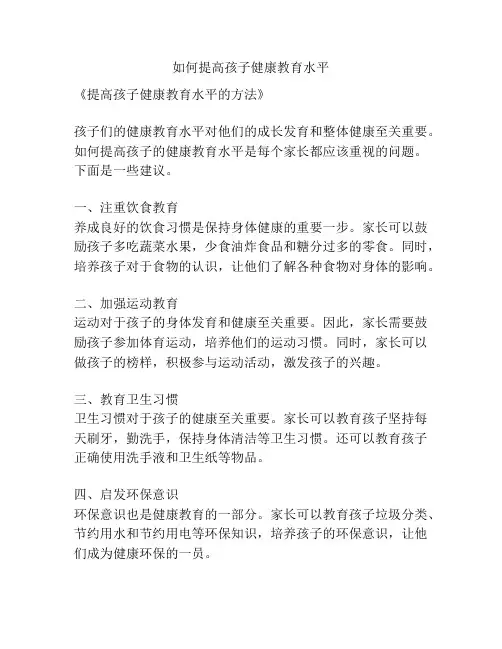 如何提高孩子健康教育水平

《提高孩子健康教育水平的方法》

孩子们的健康教育水平对他们的成长发育和整体健康至关重要。如何提高孩子的健康教育水平是每个家长都应该重视的问题。下面是一些建议。

一、注重饮食教育
养成良好的饮食习惯是保持身体健康的重要一步。家长可以鼓励孩子多吃蔬菜水果，少食油炸食品和糖分过多的零食。同时，培养孩子对于食物的认识，让他们了解各种食物对身体的影响。

二、加强运动教育
运动对于孩子的身体发育和健康至关重要。因此，家长需要鼓励孩子参加体育运动，培养他们的运动习惯。同时，家长可以做孩子的榜样，积极参与运动活动，激发孩子的兴趣。

三、教育卫生习惯
卫生习惯对于孩子的健康至关重要。家长可以教育孩子坚持每天刷牙，勤洗手，保持身体清洁等卫生习惯。还可以教育孩子正确使用洗手液和卫生纸等物品。

四、启发环保意识
环保意识也是健康教育的一部分。家长可以教育孩子垃圾分类、节约用水和节约用电等环保知识，培养孩子的环保意识，让他们成为健康环保的一员。